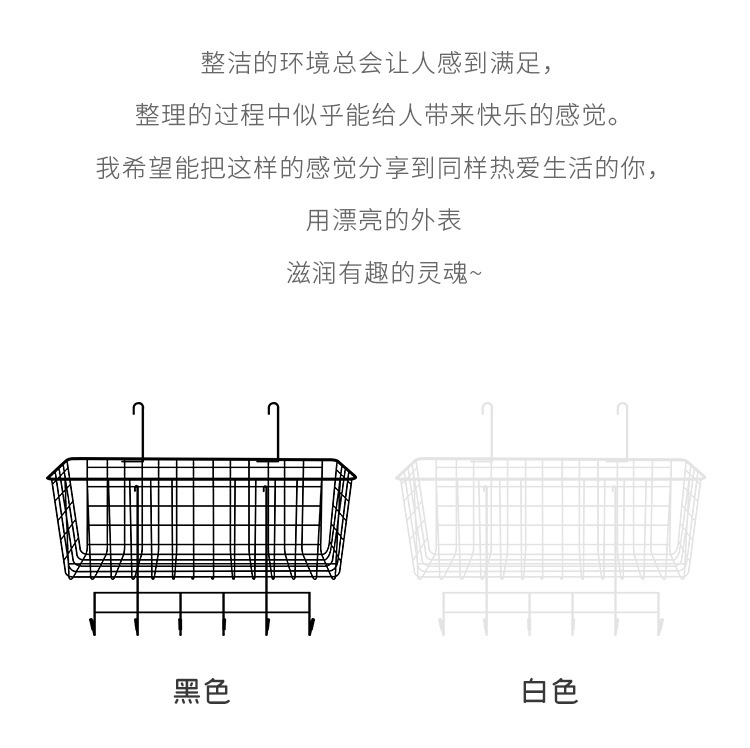 整洁的环境总会让人感到满足，

整理的过程中似乎能给人带来快乐的感觉。

我希望能把这样的感觉分享到同样热爱生活的你，

用漂亮的外表

滋润有趣的灵魂~

黑色

白色